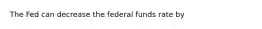 The Fed can decrease the federal funds rate by